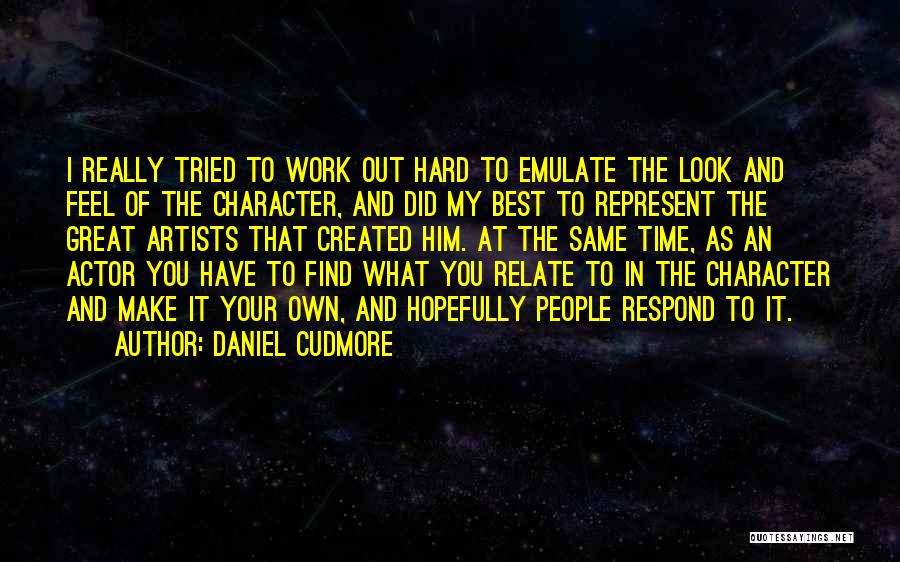 I REALLY TRIED TO WORK OUT HARD TO EMULATE THE LOOK AND FEEL OF THE CHARACTER, AND DID MY BEST TO REPRESENT THE GREAT ARTISTS THAT CREATED HIM. AT THE SAME TIME, AS AN ACTOR YOU HAVE TO FIND WHAT YOU RELATE TO IN THE CHARACTER AND MAKE IT YOUR OWN, AND HOPEFULLY PEOPLE RESPOND TO IT.

AUTHOR: DANIEL CUDMORE

QUOTESSAYINGS.NET